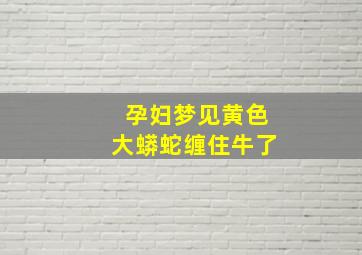 孕妇梦见黄色
大蟒蛇缠住牛了